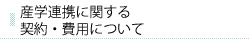 産学連携に関する
契約・費用について